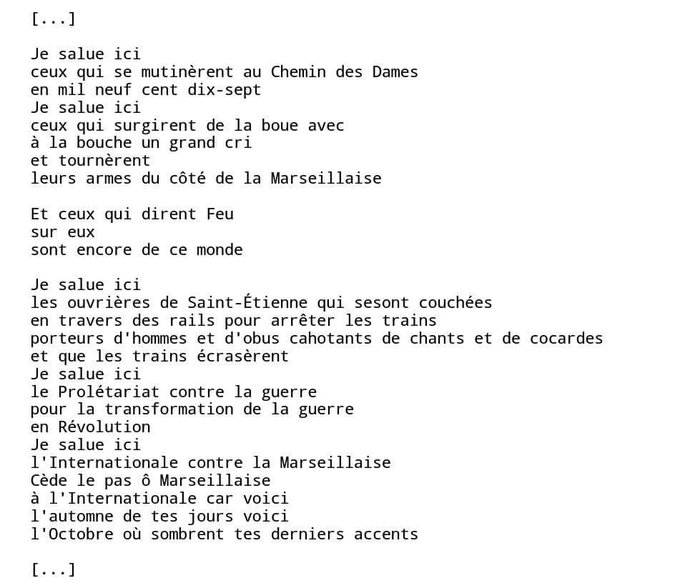 [...]

Je salue ici
ceux qui se mutinèrent au Chemin des Dames
en mil neuf cent dix-sept
Je salue ici
ceux qui surgirent de la boue avec
à la bouche un grand cri
et tournèrent
leurs armes du côté de la Marseillaise

Et ceux qui dirent Feu
sur eux
sont encore de ce monde

Je salue ici
les ouvrières de Saint-Étienne qui sesont couchées
en travers des rails pour arrêter les trains
porteurs d'hommes et d'obus cahotants de chants et de cocardes
et que les trains écrasèrent
Je salue ici
le Prolétariat contre la guerre
pour la transformation de la guerre
en Révolution
Je salue ici
l'Internationale contre la Marseillaise
Cède le pas ô Marseillaise
à l'Internationale car voici
l'automne de tes jours voici
l'Octobre où sombrent tes derniers accents

[...]